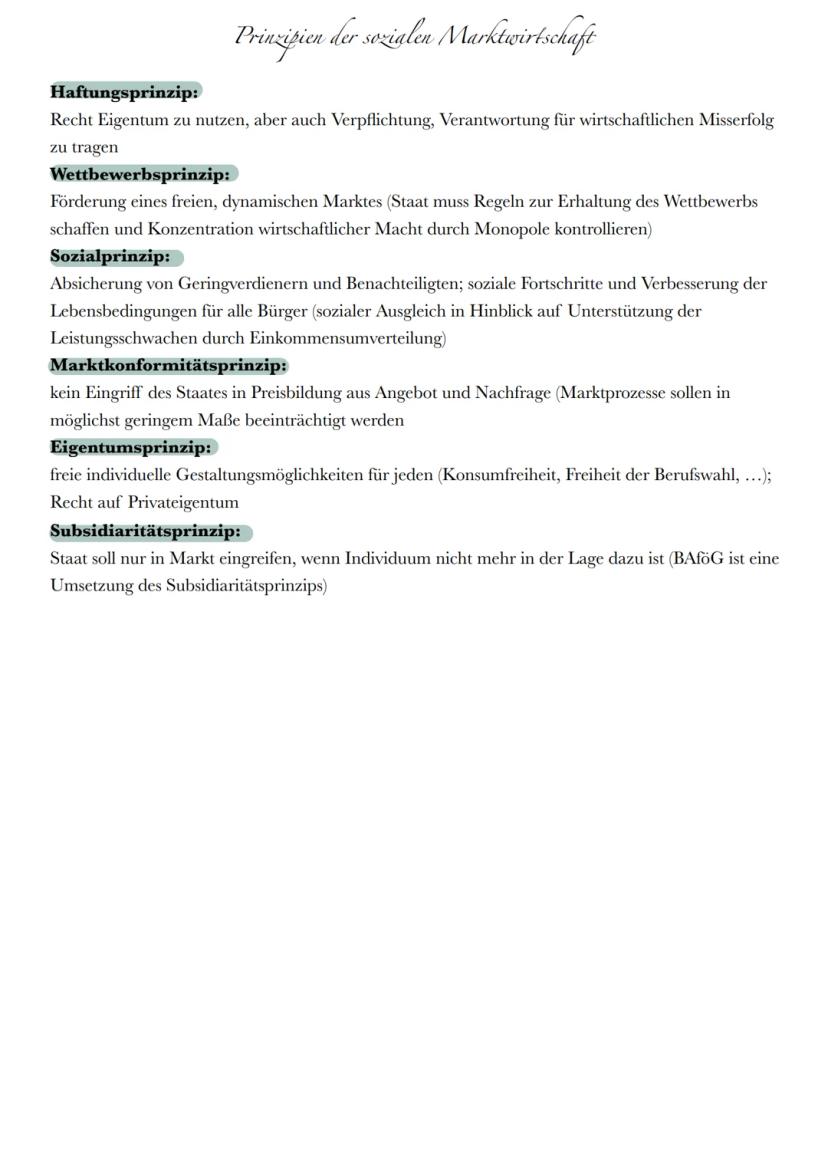 Prinzipien der sozialen Marktwirtschaft

Haftungsprinzip:
Recht Eigentum zu nutzen, aber auch Verpflichtung, Verantwortung für wirtschaftlichen Misserfolg zu tragen

Wettbewerbsprinzip:
Förderung eines freien, dynamischen Marktes (Staat muss Regeln zur Erhaltung des Wettbewerbs schaffen und Konzentration wirtschaftlicher Macht durch Monopole kontrollieren)

Sozialprinzip:
Absicherung von Geringverdienern und Benachteiligten; soziale Fortschritte und Verbesserung der Lebensbedingungen für alle Bürger (sozialer Ausgleich in Hinblick auf Unterstützung der Leistungsschwachen durch Einkommensumverteilung)

Marktkonformitätsprinzip:
kein Eingriff des Staates in Preisbildung aus Angebot und Nachfrage (Marktprozesse sollen in möglichst geringem Maße beeinträchtigt werden

Eigentumsprinzip:
freie individuelle Gestaltungsmöglichkeiten für jeden (Konsumfreiheit, Freiheit der Berufswahl, …); Recht auf Privateigentum

Subsidiaritätsprinzip:
Staat soll nur in Markt eingreifen, wenn Individuum nicht mehr in der Lage dazu ist (BAföG ist eine Umsetzung des Subsidiaritätsprinzips)